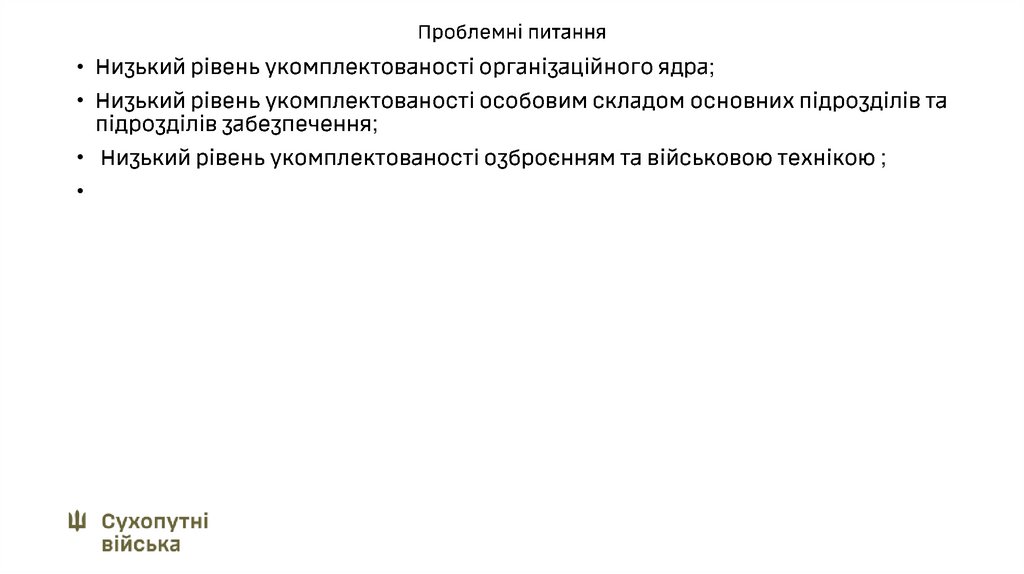 Проблемні питання

• Низький рівень укомплектованості організаційного ядра;

• Низький рівень укомплектованості особовим складом основних підрозділів та підрозділів забезпечення;

• Низький рівень укомплектованості озброєнням та військовою технікою ;

•

Сухопутні
війська